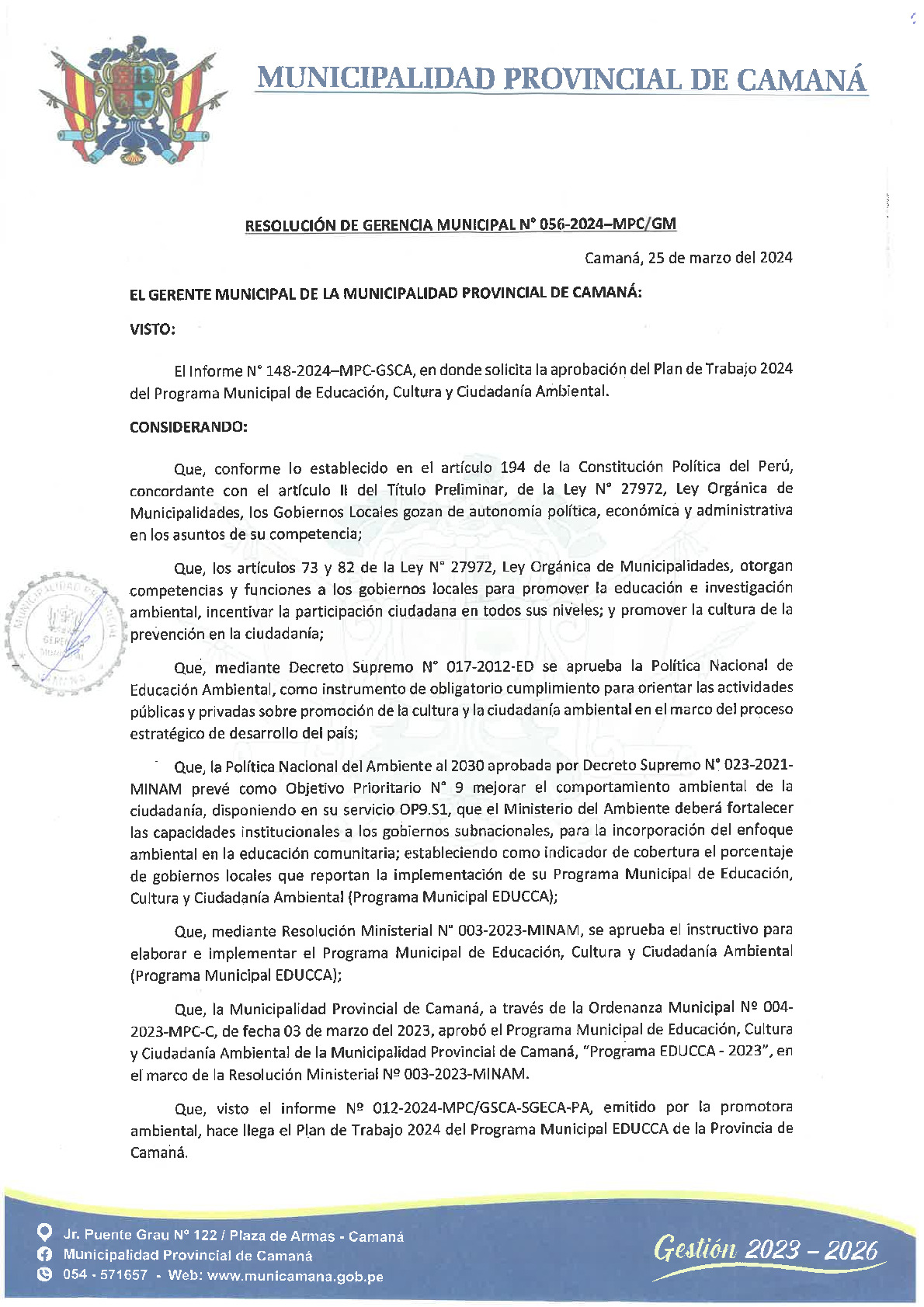 MUNICIPALIDAD PROVINCIAL DE CAMANÁ

RESOLUCIÓN DE GERENCIA MUNICIPAL N° 056-2024–MPC/GM

Camaná, 25 de marzo del 2024

EL GERENTE MUNICIPAL DE LA MUNICIPALIDAD PROVINCIAL DE CAMANÁ:

VISTO:

El Informe N° 148-2024–MPC-GSCA, en donde solicita la aprobación del Plan de Trabajo 2024 del Programa Municipal de Educación, Cultura y Ciudadanía Ambiental.

CONSIDERANDO:

Que, conforme lo establecido en el artículo 194 de la Constitución Política del Perú, concordante con el artículo II del Título Preliminar, de la Ley N° 27972, Ley Orgánica de Municipalidades, los Gobiernos Locales gozan de autonomía política, económica y administrativa en los asuntos de su competencia;

Que, los artículos 73 y 82 de la Ley N° 27972, Ley Orgánica de Municipalidades, otorgan competencias y funciones a los gobiernos locales para promover la educación e investigación ambiental, incentivar la participación ciudadana en todos sus niveles; y promover la cultura de la prevención en la ciudadanía;

Que, mediante Decreto Supremo N° 017-2012-ED se aprueba la Política Nacional de Educación Ambiental, como instrumento de obligatorio cumplimiento para orientar las actividades públicas y privadas sobre promoción de la cultura y la ciudadanía ambiental en el marco del proceso estratégico de desarrollo del país;

Que, la Política Nacional del Ambiente al 2030 aprobada por Decreto Supremo N° 023-2021-MINAM prevé como Objetivo Prioritario N° 9 mejorar el comportamiento ambiental de la ciudadanía, disponiendo en su servicio OP9.S1, que el Ministerio del Ambiente deberá fortalecer las capacidades institucionales a los gobiernos subnacionales, para la incorporación del enfoque ambiental en la educación comunitaria; estableciendo como indicador de cobertura el porcentaje de gobiernos locales que reportan la implementación de su Programa Municipal de Educación, Cultura y Ciudadanía Ambiental (Programa Municipal EDUCCA);

Que, mediante Resolución Ministerial N° 003-2023-MINAM, se aprueba el instructivo para elaborar e implementar el Programa Municipal de Educación, Cultura y Ciudadanía Ambiental (Programa Municipal EDUCCA);

Que, la Municipalidad Provincial de Camaná, a través de la Ordenanza Municipal Nº 004-2023-MPC-C, de fecha 03 de marzo del 2023, aprobó el Programa Municipal de Educación, Cultura y Ciudadanía Ambiental de la Municipalidad Provincial de Camaná, "Programa EDUCCA - 2023", en el marco de la Resolución Ministerial Nº 003-2023-MINAM.

Que, visto el informe Nº 012-2024-MPC/GSCA-SGECA-PA, emitido por la promotora ambiental, hace llega el Plan de Trabajo 2024 del Programa Municipal EDUCCA de la Provincia de Camaná.

Jr. Puente Grau N° 122 / Plaza de Armas - Camaná
Municipalidad Provincial de Camaná
054 - 571657 - Web: www.municamana.gob.pe

Gestión 2023 – 2026